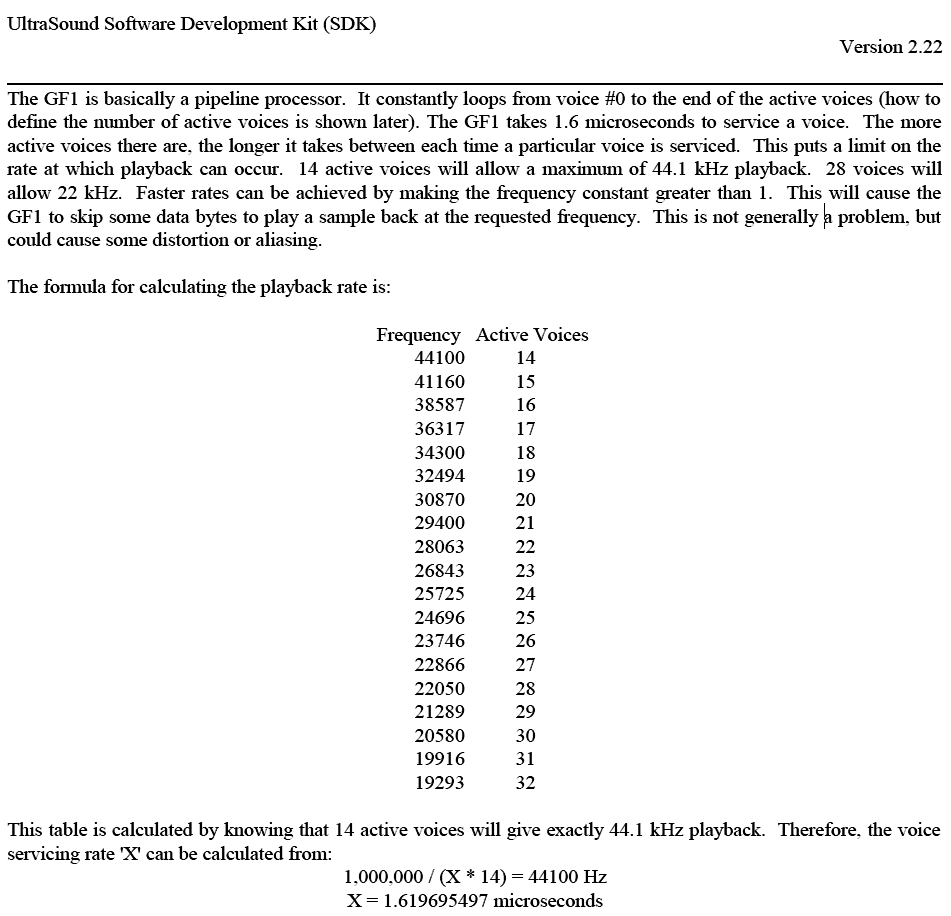 UltraSound Software Development Kit (SDK)

Version 2.22

The GF1 is basically a pipeline processor. It constantly loops from voice #0 to the end of the active voices (how to define the number of active voices is shown later). The GF1 takes 1.6 microseconds to service a voice. The more active voices there are, the longer it takes between each time a particular voice is serviced. This puts a limit on the rate at which playback can occur. 14 active voices will allow a maximum of 44.1 kHz playback. 28 voices will allow 22 kHz. Faster rates can be achieved by making the frequency constant greater than 1. This will cause the GF1 to skip some data bytes to play a sample back at the requested frequency. This is not generally a problem, but could cause some distortion or aliasing.

The formula for calculating the playback rate is:

| Frequency | Active Voices |
|---|---|
| 44100 | 14 |
| 41160 | 15 |
| 38587 | 16 |
| 36317 | 17 |
| 34300 | 18 |
| 32494 | 19 |
| 30870 | 20 |
| 29400 | 21 |
| 28063 | 22 |
| 26843 | 23 |
| 25725 | 24 |
| 24696 | 25 |
| 23746 | 26 |
| 22866 | 27 |
| 22050 | 28 |
| 21289 | 29 |
| 20580 | 30 |
| 19916 | 31 |
| 19293 | 32 |

This table is calculated by knowing that 14 active voices will give exactly 44.1 kHz playback. Therefore, the voice servicing rate 'X' can be calculated from:

1,000,000 / (X * 14) = 44100 Hz
X = 1.619695497 microseconds